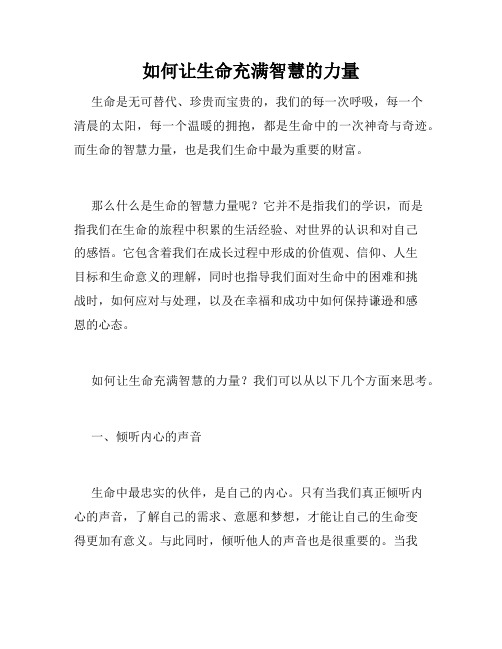 如何让生命充满智慧的力量

生命是无可替代、珍贵而宝贵的，我们的每一次呼吸，每一个清晨的太阳，每一个温暖的拥抱，都是生命中的一次神奇与奇迹。而生命的智慧力量，也是我们生命中最为重要的财富。

那么什么是生命的智慧力量呢？它并不是指我们的学识，而是指我们在生命的旅程中积累的生活经验、对世界的认识和对自己的感悟。它包含着我们在成长过程中形成的价值观、信仰、人生目标和生命意义的理解，同时也指导我们面对生命中的困难和挑战时，如何应对与处理，以及在幸福和成功中如何保持谦逊和感恩的心态。

如何让生命充满智慧的力量？我们可以从以下几个方面来思考。

一、倾听内心的声音

生命中最忠实的伙伴，是自己的内心。只有当我们真正倾听内心的声音，了解自己的需求、意愿和梦想，才能让自己的生命变得更加有意义。与此同时，倾听他人的声音也是很重要的。当我